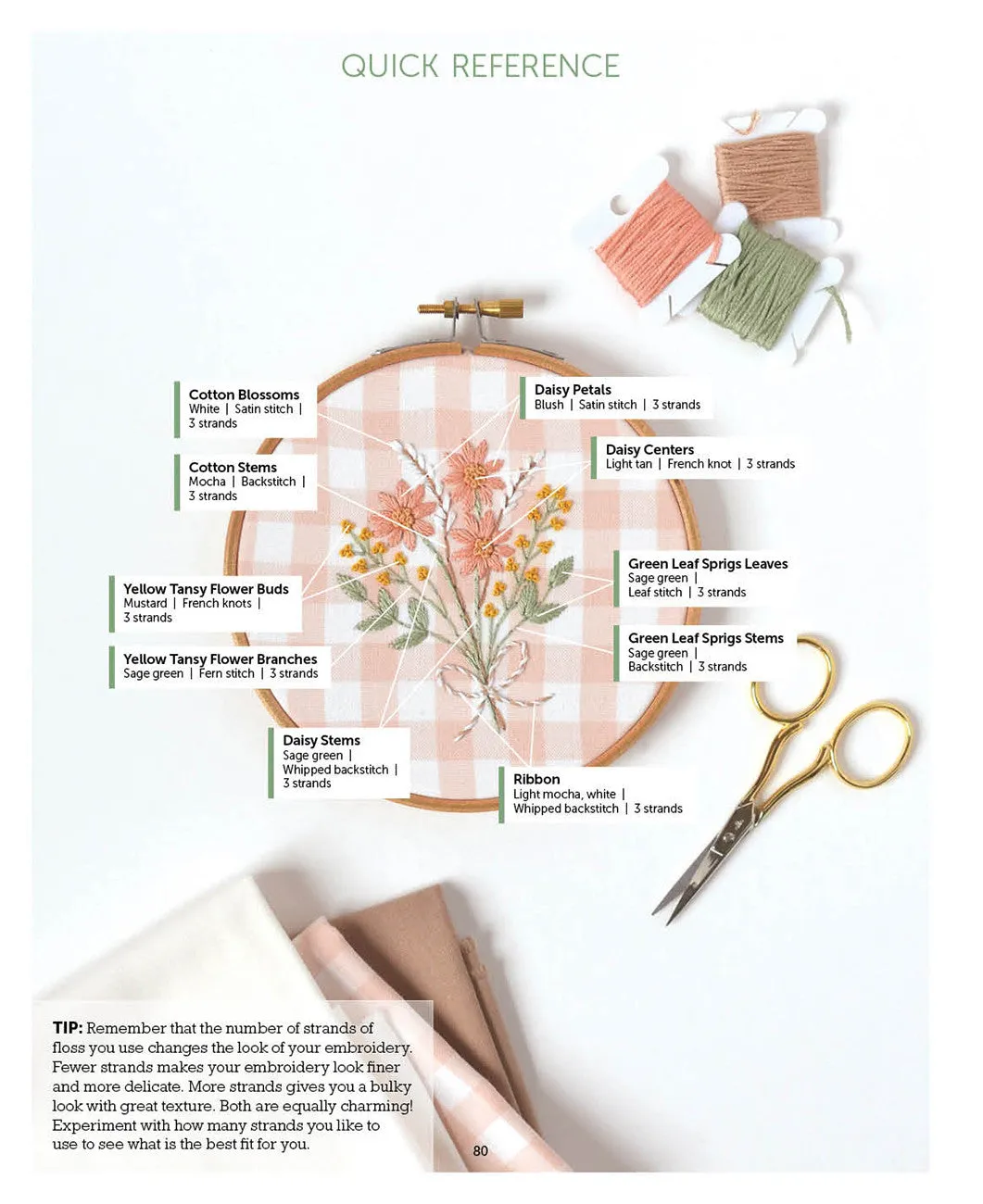 QUICK REFERENCE

Cotton Blossoms
White | Satin stitch | 3 strands

Cotton Stems
Mocha | Backstitch | 3 strands

Yellow Tansy Flower Buds
Mustard | French knots | 3 strands

Yellow Tansy Flower Branches
Sage green | Fern stitch | 3 strands

Daisy Stems
Sage green | Whipped backstitch | 3 strands

Daisy Petals
Blush | Satin stitch | 3 strands

Daisy Centers
Light tan | French knot | 3 strands

Green Leaf Sprigs Leaves
Sage green | Leaf stitch | 3 strands

Green Leaf Sprigs Stems
Sage green | Backstitch | 3 strands

Ribbon
Light mocha, white | Whipped backstitch | 3 strands

TIP: Remember that the number of strands of floss you use changes the look of your embroidery. Fewer strands makes your embroidery look finer and more delicate. More strands gives you a bulky look with great texture. Both are equally charming! Experiment with how many strands you like to use to see what is the best fit for you.

80